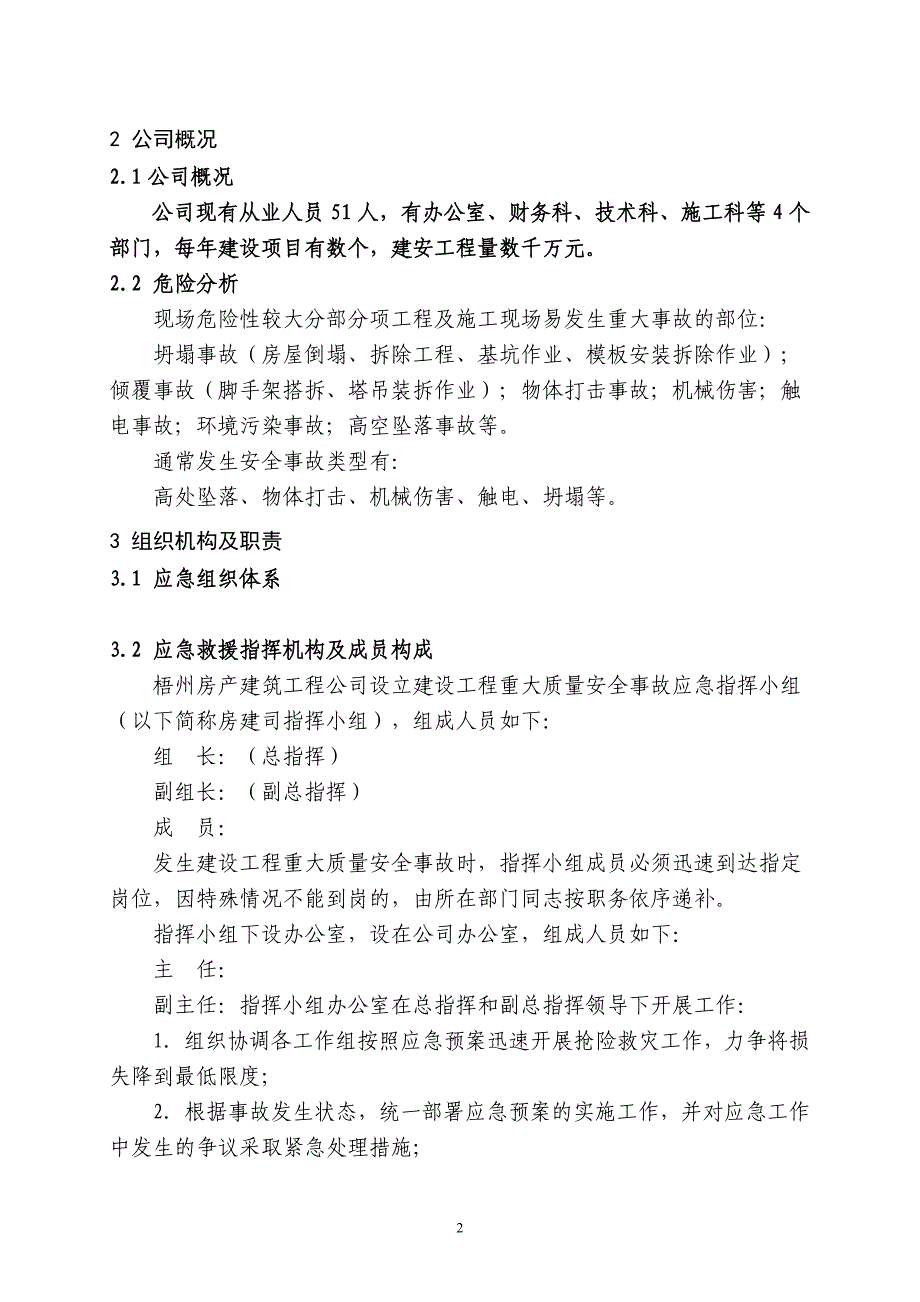 2 公司概况

2.1 公司概况

公司现有从业人员 51 人，有办公室、财务科、技术科、施工科等 4 个部门，每年建设项目有数个，建安工程量数千万元。

2.2 危险分析

现场危险性较大分部分项工程及施工现场易发生重大事故的部位:

坍塌事故（房屋倒塌、拆除工程、基坑作业、模板安装拆除作业）；倾覆事故（脚手架搭拆、塔吊装拆作业）；物体打击事故；机械伤害；触电事故；环境污染事故；高空坠落事故等。

通常发生安全事故类型有:

高处坠落、物体打击、机械伤害、触电、坍塌等。

3 组织机构及职责

3.1 应急组织体系

3.2 应急救援指挥机构及成员构成

梧州房产建筑工程公司设立建设工程重大质量安全事故应急指挥小组（以下简称房建司指挥小组），组成人员如下:

组　长:（总指挥）

副组长:（副总指挥）

成　员:

发生建设工程重大质量安全事故时，指挥小组成员必须迅速到达指定岗位，因特殊情况不能到岗的，由所在部门同志按职务依序递补。

指挥小组下设办公室，设在公司办公室，组成人员如下:

主　任:

副主任: 指挥小组办公室在总指挥和副总指挥领导下开展工作:

1. 组织协调各工作组按照应急预案迅速开展抢险救灾工作，力争将损失降到最低限度;

2. 根据事故发生状态，统一部署应急预案的实施工作，并对应急工作中发生的争议采取紧急处理措施;

2